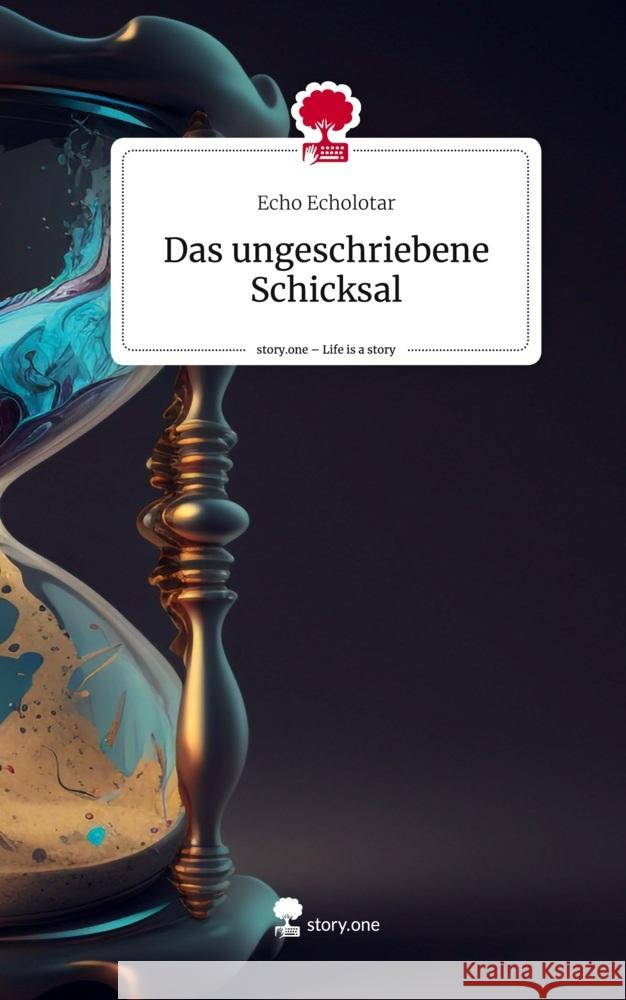 Echo Echolotar

Das ungeschriebene Schicksal

story.one – Life is a story

story.one